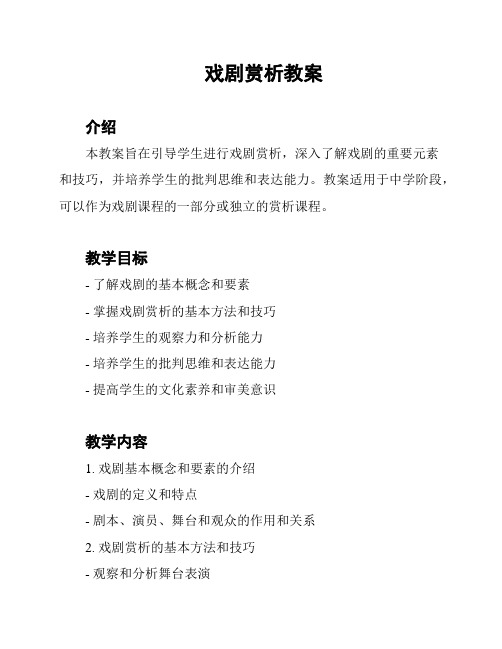 戏剧赏析教案

介绍

本教案旨在引导学生进行戏剧赏析，深入了解戏剧的重要元素和技巧，并培养学生的批判思维和表达能力。教案适用于中学阶段，可以作为戏剧课程的一部分或独立的赏析课程。

教学目标

- 了解戏剧的基本概念和要素
- 掌握戏剧赏析的基本方法和技巧
- 培养学生的观察力和分析能力
- 培养学生的批判思维和表达能力
- 提高学生的文化素养和审美意识

教学内容

1. 戏剧基本概念和要素的介绍
- 戏剧的定义和特点
- 剧本、演员、舞台和观众的作用和关系
2. 戏剧赏析的基本方法和技巧
- 观察和分析舞台表演